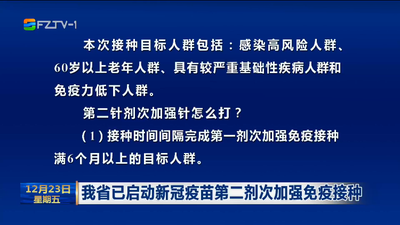 FZTV-1

本次接种目标人群包括：感染高风险人群、60岁以上老年人群、具有较严重基础性疾病人群和免疫力低下人群。

第二针剂次加强针怎么打？

（1）接种时间间隔完成第一剂次加强免疫接种满6个月以上的目标人群。

12月23日
星期五

我省已启动新冠疫苗第二剂次加强免疫接种